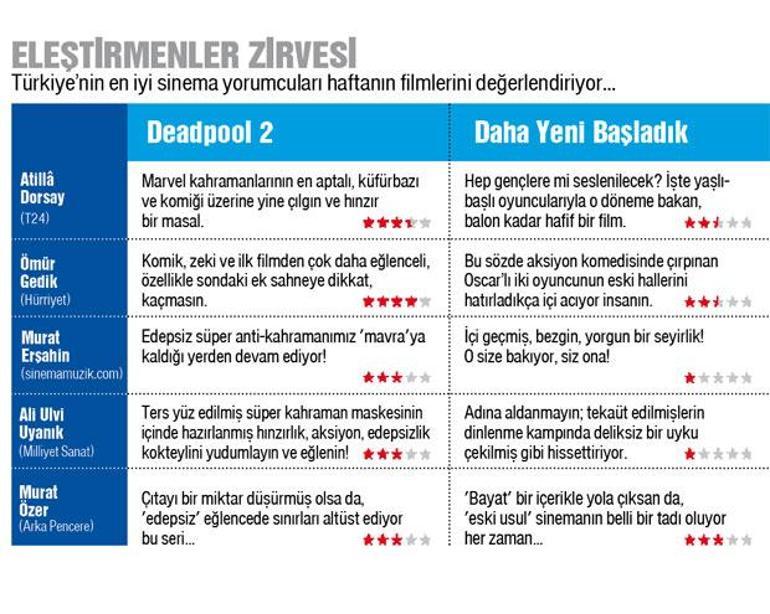 ELEŞTİRMENLER ZİRVESİ
Türkiye'nin en iyi sinema yorumcuları haftanın filmlerini değerlendiriyor...

| | Deadpool 2 | Daha Yeni Başladık |
|---|---|---|
| Atillâ Dorsay (T24) | Marvel kahramanlarının en aptalı, küfürbazı ve komiği üzerine yine çılgın ve hınzır bir masal. | Hep gençlere mi seslenilecek? İşte yaşlı-başlı oyuncularıyla o döneme bakan, balon kadar hafif bir film. |
| Ömür Gedik (Hürriyet) | Komik, zeki ve ilk filmden çok daha eğlenceli, özellikle sondaki ek sahneye dikkat, kaçmasın. | Bu sözde aksiyon komedisinde çırpınan Oscar'lı iki oyuncunun eski hallerini hatırladıkça içi acıyor insanın. |
| Murat Erşahin (sinemamuzik.com) | Edepsiz süper anti-kahramanımız 'mavra'ya kaldığı yerden devam ediyor! | İçi geçmiş, bezgin, yorgun bir seyirlik! O size bakıyor, siz ona! |
| Ali Ulvi Uyanık (Milliyet Sanat) | Ters yüz edilmiş süper kahraman maskesinin içinde hazırlanmış hınzırlık, aksiyon, edepsizlik kokteylini yudumlayın ve eğlenin! | Adına aldanmayın; tekaüt edilmişlerin dinlenme kampında deliksiz bir uyku çekilmiş gibi hissettiriyor. |
| Murat Özer (Arka Pencere) | Çıtayı bir miktar düşürmüş olsa da, 'edepsiz' eğlencede sınırları altüst ediyor bu seri... | 'Bayat' bir içerikle yola çıksan da, 'eski usul' sinemanın belli bir tadı oluyor her zaman... |